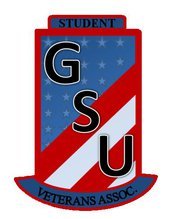 STUDENT

G
S
U

VETERANS ASSOC.